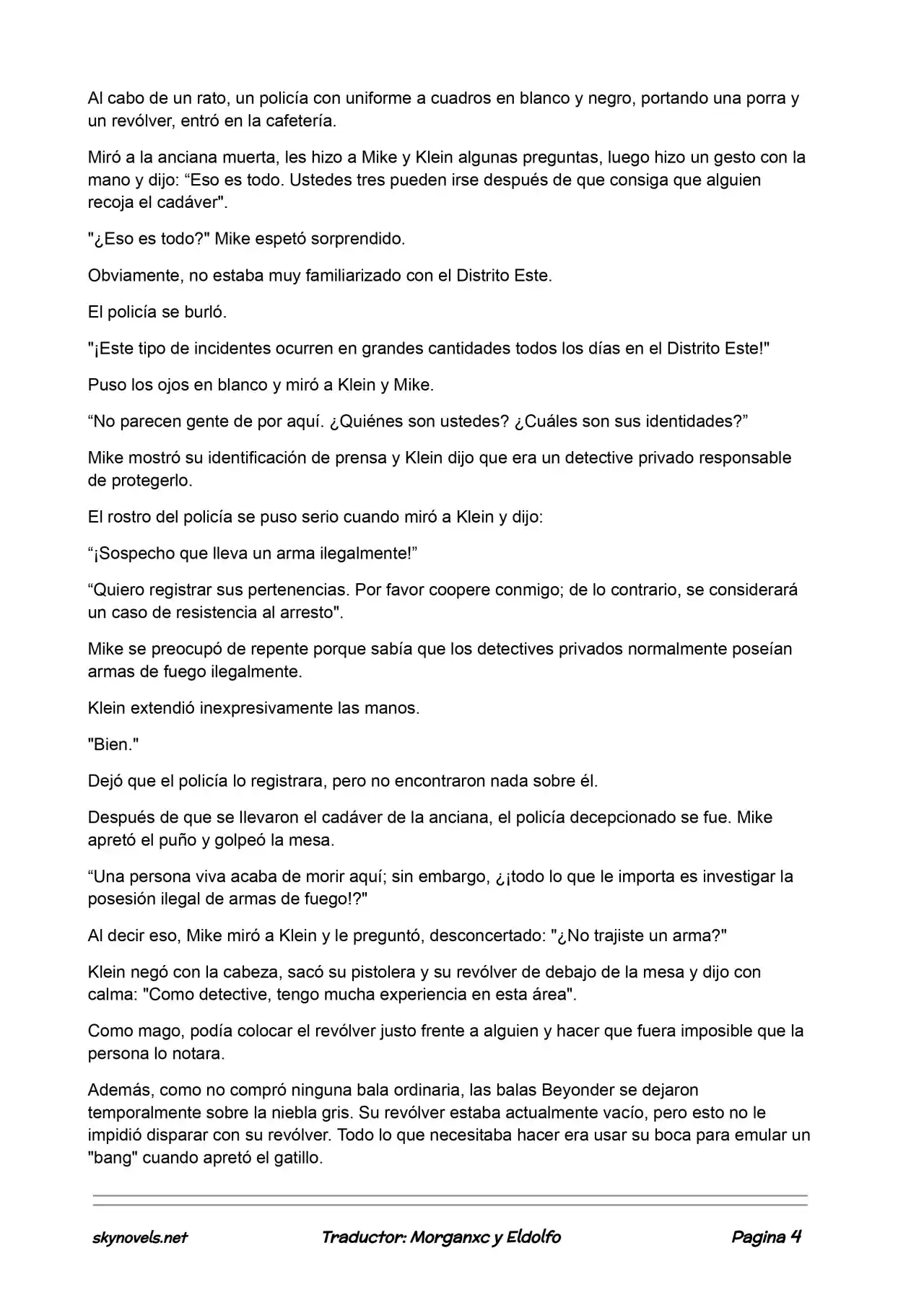 Al cabo de un rato, un policía con uniforme a cuadros en blanco y negro, portando una porra y un revólver, entró en la cafetería.

Miró a la anciana muerta, les hizo a Mike y Klein algunas preguntas, luego hizo un gesto con la mano y dijo: “Eso es todo. Ustedes tres pueden irse después de que consiga que alguien recoja el cadáver".

"¿Eso es todo?" Mike espetó sorprendido.

Obviamente, no estaba muy familiarizado con el Distrito Este.

El policía se burló.

"¡Este tipo de incidentes ocurren en grandes cantidades todos los días en el Distrito Este!"

Puso los ojos en blanco y miró a Klein y Mike.

“No parecen gente de por aquí. ¿Quiénes son ustedes? ¿Cuáles son sus identidades?”

Mike mostró su identificación de prensa y Klein dijo que era un detective privado responsable de protegerlo.

El rostro del policía se puso serio cuando miró a Klein y dijo:

“¡Sospecho que lleva un arma ilegalmente!”

“Quiero registrar sus pertenencias. Por favor coopere conmigo; de lo contrario, se considerará un caso de resistencia al arresto".

Mike se preocupó de repente porque sabía que los detectives privados normalmente poseían armas de fuego ilegalmente.

Klein extendió inexpresivamente las manos.

"Bien."

Dejó que el policía lo registrara, pero no encontraron nada sobre él.

Después de que se llevaron el cadáver de la anciana, el policía decepcionado se fue. Mike apretó el puño y golpeó la mesa.

“Una persona viva acaba de morir aquí; sin embargo, ¿¡todo lo que le importa es investigar la posesión ilegal de armas de fuego!?"

Al decir eso, Mike miró a Klein y le preguntó, desconcertado: "¿No trajiste un arma?"

Klein negó con la cabeza, sacó su pistolera y su revólver de debajo de la mesa y dijo con calma: "Como detective, tengo mucha experiencia en esta área".

Como mago, podía colocar el revólver justo frente a alguien y hacer que fuera imposible que la persona lo notara.

Además, como no compró ninguna bala ordinaria, las balas Beyonder se dejaron temporalmente sobre la niebla gris. Su revólver estaba actualmente vacío, pero esto no le impidió disparar con su revólver. Todo lo que necesitaba hacer era usar su boca para emular un "bang" cuando apretó el gatillo.

skynovels.net Traductor: Morganxc y Eldolfo Pagina 4